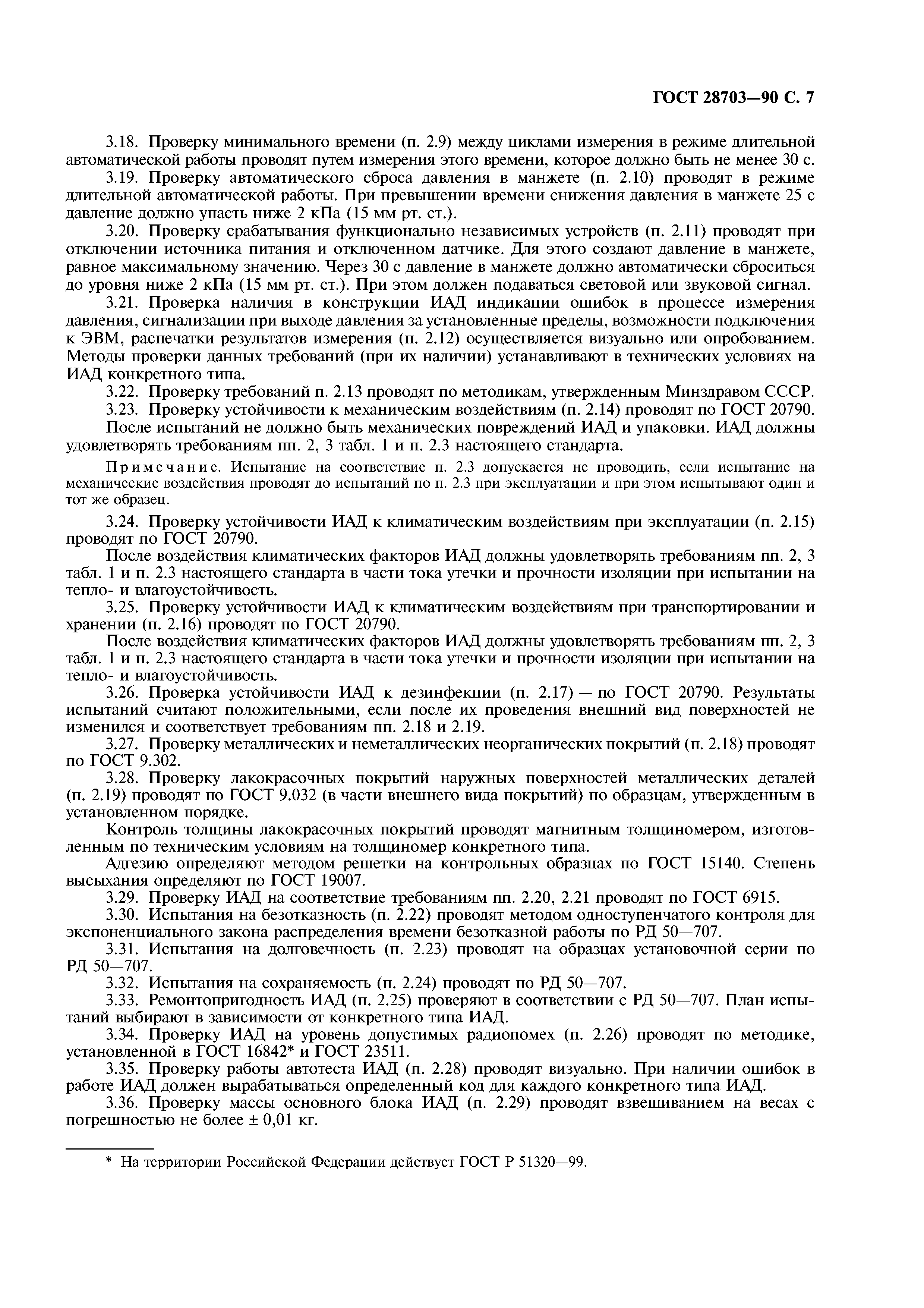 ГОСТ 28703—90 С. 7

3.18. Проверку минимального времени (п. 2.9) между циклами измерения в режиме длительной автоматической работы проводят путем измерения этого времени, которое должно быть не менее 30 с.

3.19. Проверку автоматического сброса давления в манжете (п. 2.10) проводят в режиме длительной автоматической работы. При превышении времени снижения давления в манжете 25 с давление должно упасть ниже 2 кПа (15 мм рт. ст.).

3.20. Проверку срабатывания функционально независимых устройств (п. 2.11) проводят при отключении источника питания и отключенном датчике. Для этого создают давление в манжете, равное максимальному значению. Через 30 с давление в манжете должно автоматически сброситься до уровня ниже 2 кПа (15 мм рт. ст.). При этом должен подаваться световой или звуковой сигнал.

3.21. Проверка наличия в конструкции ИАД индикации ошибок в процессе измерения давления, сигнализации при выходе давления за установленные пределы, возможности подключения к ЭВМ, распечатки результатов измерения (п. 2.12) осуществляется визуально или опробованием. Методы проверки данных требований (при их наличии) устанавливают в технических условиях на ИАД конкретного типа.

3.22. Проверку требований п. 2.13 проводят по методикам, утвержденным Минздравом СССР.

3.23. Проверку устойчивости к механическим воздействиям (п. 2.14) проводят по ГОСТ 20790.

После испытаний не должно быть механических повреждений ИАД и упаковки. ИАД должны удовлетворять требованиям пп. 2, 3 табл. 1 и п. 2.3 настоящего стандарта.

Примечание. Испытание на соответствие п. 2.3 допускается не проводить, если испытание на механические воздействия проводят до испытаний по п. 2.3 при эксплуатации и при этом испытывают один и тот же образец.

3.24. Проверку устойчивости ИАД к климатическим воздействиям при эксплуатации (п. 2.15) проводят по ГОСТ 20790.

После воздействия климатических факторов ИАД должны удовлетворять требованиям пп. 2, 3 табл. 1 и п. 2.3 настоящего стандарта в части тока утечки и прочности изоляции при испытании на тепло- и влагоустойчивость.

3.25. Проверку устойчивости ИАД к климатическим воздействиям при транспортировании и хранении (п. 2.16) проводят по ГОСТ 20790.

После воздействия климатических факторов ИАД должны удовлетворять требованиям пп. 2, 3 табл. 1 и п. 2.3 настоящего стандарта в части тока утечки и прочности изоляции при испытании на тепло- и влагоустойчивость.

3.26. Проверка устойчивости ИАД к дезинфекции (п. 2.17) — по ГОСТ 20790. Результаты испытаний считают положительными, если после их проведения внешний вид поверхностей не изменился и соответствует требованиям пп. 2.18 и 2.19.

3.27. Проверку металлических и неметаллических неорганических покрытий (п. 2.18) проводят по ГОСТ 9.302.

3.28. Проверку лакокрасочных покрытий наружных поверхностей металлических деталей (п. 2.19) проводят по ГОСТ 9.032 (в части внешнего вида покрытий) по образцам, утвержденным в установленном порядке.

Контроль толщины лакокрасочных покрытий проводят магнитным толщиномером, изготовленным по техническим условиям на толщиномер конкретного типа.

Адгезию определяют методом решетки на контрольных образцах по ГОСТ 15140. Степень высыхания определяют по ГОСТ 19007.

3.29. Проверку ИАД на соответствие требованиям пп. 2.20, 2.21 проводят по ГОСТ 6915.

3.30. Испытания на безотказность (п. 2.22) проводят методом одноступенчатого контроля для экспоненциального закона распределения времени безотказной работы по РД 50—707.

3.31. Испытания на долговечность (п. 2.23) проводят на образцах установочной серии по РД 50—707.

3.32. Испытания на сохраняемость (п. 2.24) проводят по РД 50—707.

3.33. Ремонтопригодность ИАД (п. 2.25) проверяют в соответствии с РД 50—707. План испытаний выбирают в зависимости от конкретного типа ИАД.

3.34. Проверку ИАД на уровень допустимых радиопомех (п. 2.26) проводят по методике, установленной в ГОСТ 16842* и ГОСТ 23511.

3.35. Проверку работы автотеста ИАД (п. 2.28) проводят визуально. При наличии ошибок в работе ИАД должен вырабатываться определенный код для каждого конкретного типа ИАД.

3.36. Проверку массы основного блока ИАД (п. 2.29) проводят взвешиванием на весах с погрешностью не более ± 0,01 кг.

* На территории Российской Федерации действует ГОСТ Р 51320—99.